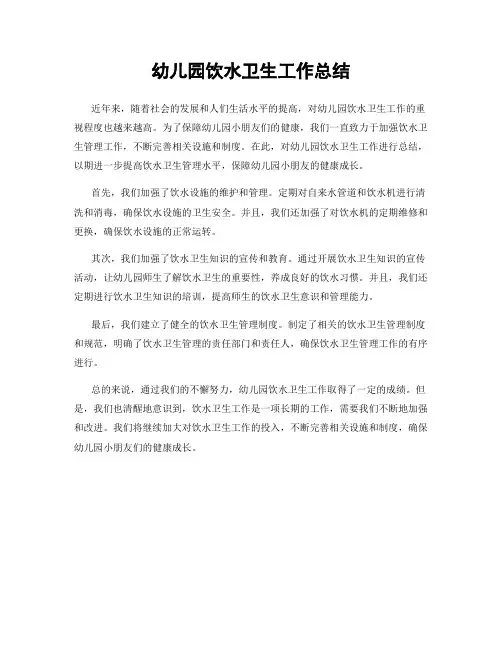 幼儿园饮水卫生工作总结

近年来，随着社会的发展和人们生活水平的提高，对幼儿园饮水卫生工作的重视程度也越来越高。为了保障幼儿园小朋友们的健康，我们一直致力于加强饮水卫生管理工作，不断完善相关设施和制度。在此，对幼儿园饮水卫生工作进行总结，以期进一步提高饮水卫生管理水平，保障幼儿园小朋友的健康成长。

首先，我们加强了饮水设施的维护和管理。定期对自来水管道和饮水机进行清洗和消毒，确保饮水设施的卫生安全。并且，我们还加强了对饮水机的定期维修和更换，确保饮水设施的正常运转。

其次，我们加强了饮水卫生知识的宣传和教育。通过开展饮水卫生知识的宣传活动，让幼儿园师生了解饮水卫生的重要性，养成良好的饮水习惯。并且，我们还定期进行饮水卫生知识的培训，提高师生的饮水卫生意识和管理能力。

最后，我们建立了健全的饮水卫生管理制度。制定了相关的饮水卫生管理制度和规范，明确了饮水卫生管理的责任部门和责任人，确保饮水卫生管理工作的有序进行。

总的来说，通过我们的不懈努力，幼儿园饮水卫生工作取得了一定的成绩。但是，我们也清醒地意识到，饮水卫生工作是一项长期的工作，需要我们不断地加强和改进。我们将继续加大对饮水卫生工作的投入，不断完善相关设施和制度，确保幼儿园小朋友们的健康成长。